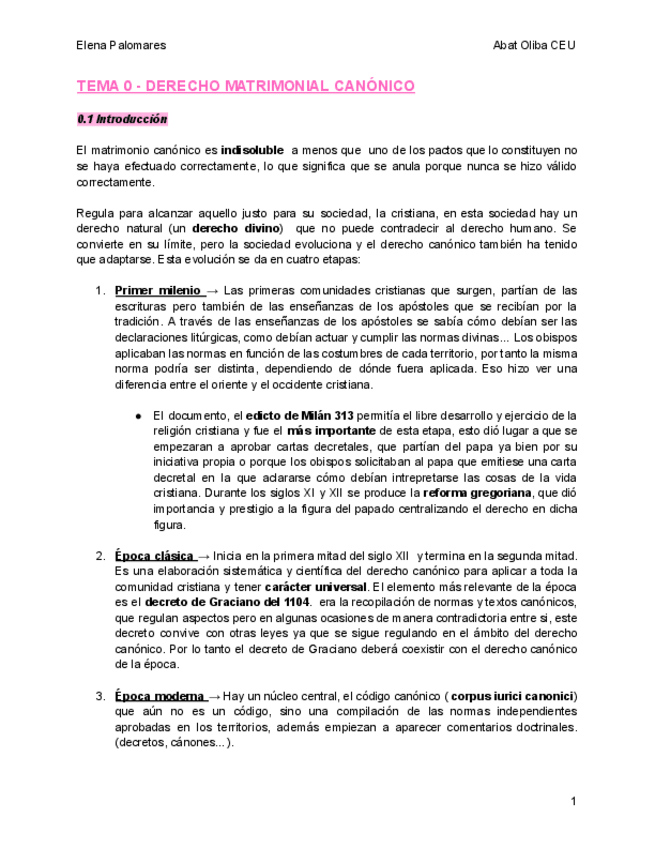 Elena Palomares

Abat Oliba CEU

TEMA 0 - DERECHO MATRIMONIAL CANÓNICO

0.1 Introducción

El matrimonio canónico es indisoluble a menos que uno de los pactos que lo constituyen no se haya efectuado correctamente, lo que significa que se anula porque nunca se hizo válido correctamente.

Regula para alcanzar aquello justo para su sociedad, la cristiana, en esta sociedad hay un derecho natural (un derecho divino) que no puede contradecir al derecho humano. Se convierte en su límite, pero la sociedad evoluciona y el derecho canónico también ha tenido que adaptarse. Esta evolución se da en cuatro etapas:

1. Primer milenio → Las primeras comunidades cristianas que surgen, partían de las escrituras pero también de las enseñanzas de los apóstoles que se recibían por la tradición. A través de las enseñanzas de los apóstoles se sabía cómo debían ser las declaraciones litúrgicas, como debían actuar y cumplir las normas divinas... Los obispos aplicaban las normas en función de las costumbres de cada territorio, por tanto la misma norma podría ser distinta, dependiendo de dónde fuera aplicada. Eso hizo ver una diferencia entre el oriente y el occidente cristiana.

● El documento, el edicto de Milán 313 permitía el libre desarrollo y ejercicio de la religión cristiana y fue el más importante de esta etapa, esto dió lugar a que se empezaran a aprobar cartas decretales, que partían del papa ya bien por su iniciativa propia o porque los obispos solicitaban al papa que emitiese una carta decretal en la que aclararse cómo debían intrepretarse las cosas de la vida cristiana. Durante los siglos XI y XII se produce la reforma gregoriana, que dió importancia y prestigio a la figura del papado centralizando el derecho en dicha figura.

2. Época clásica → Inicia en la primera mitad del siglo XII y termina en la segunda mitad. Es una elaboración sistemática y científica del derecho canónico para aplicar a toda la comunidad cristiana y tener carácter universal. El elemento más relevante de la época es el decreto de Graciano del 1104. era la recopilación de normas y textos canónicos, que regulan aspectos pero en algunas ocasiones de manera contradictoria entre si, este decreto convive con otras leyes ya que se sigue regulando en el ámbito del derecho canónico. Por lo tanto el decreto de Graciano deberá coexistir con el derecho canónico de la época.

3. Época moderna → Hay un núcleo central, el código canónico ( corpus iurici canonici) que aún no es un código, sino una compilación de las normas independientes aprobadas en los territorios, además empiezan a aparecer comentarios doctrinales. (decretos, cánones...).

1